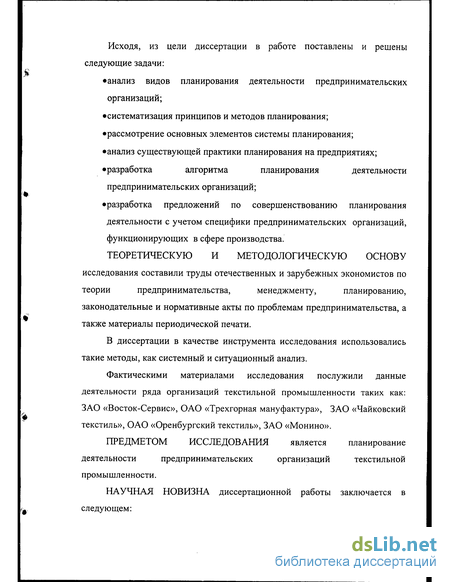 Исходя, из цели диссертации в работе поставлены и решены следующие задачи:

•анализ видов планирования деятельности предпринимательских организаций;

•систематизация принципов и методов планирования;

•рассмотрение основных элементов системы планирования;

•анализ существующей практики планирования на предприятиях;

•разработка алгоритма планирования деятельности предпринимательских организаций;

•разработка предложений по совершенствованию планирования деятельности с учетом специфики предпринимательских организаций, функционирующих в сфере производства.

ТЕОРЕТИЧЕСКУЮ И МЕТОДОЛОГИЧЕСКУЮ ОСНОВУ исследования составили труды отечественных и зарубежных экономистов по теории предпринимательства, менеджменту, планированию, законодательные и нормативные акты по проблемам предпринимательства, а также материалы периодической печати.

В диссертации в качестве инструмента исследования использовались такие методы, как системный и ситуационный анализ.

Фактическими материалами исследования послужили данные деятельности ряда организаций текстильной промышленности таких как: ЗАО «Восток-Сервис», ОАО «Трехгорная мануфактура», ЗАО «Чайковский текстиль», ОАО «Оренбургский текстиль», ЗАО «Монино».

ПРЕДМЕТОМ ИССЛЕДОВАНИЯ является планирование деятельности предпринимательских организаций текстильной промышленности.

НАУЧНАЯ НОВИЗНА диссертационной работы заключается в следующем:

dsLib.net
библиотека диссертаций